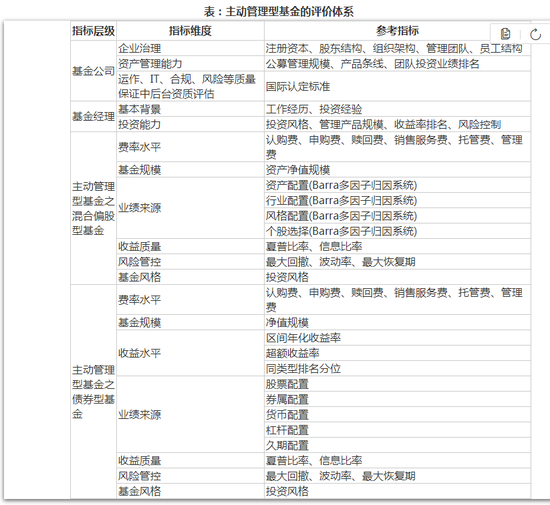 表：主动管理型基金的评价体系

| 指标层级 | 指标维度 | 参考指标 |
|---|---|---|
| 基金公司 | 企业治理 | 注册资本、股东结构、组织架构、管理团队、员工结构 |
| | 资产管理能力 | 公募管理规模、产品条线、团队投资业绩排名 |
| | 运作、IT、合规、风险等质量保证中后台资质评估 | 国际认定标准 |
| 基金经理 | 基本背景 | 工作经历、投资经验 |
| | 投资能力 | 投资风格、管理产品规模、收益率排名、风险控制 |
| 主动管理型基金之混合偏股型基金 | 费率水平 | 认购费、申购费、赎回费、销售服务费、托管费、管理费 |
| | 基金规模 | 资产净值规模 |
| | 业绩来源 | 资产配置(Barra多因子归因系统) |
| | | 行业配置(Barra多因子归因系统) |
| | | 风格配置(Barra多因子归因系统) |
| | | 个股选择(Barra多因子归因系统) |
| | 收益质量 | 夏普比率、信息比率 |
| | 风险管控 | 最大回撤、波动率、最大恢复期 |
| | 基金风格 | 投资风格 |
| 主动管理型基金之债券型基金 | 费率水平 | 认购费、申购费、赎回费、销售服务费、托管费、管理费 |
| | 基金规模 | 净值规模 |
| | 收益水平 | 区间年化收益率 |
| | | 超额收益率 |
| | | 同类型排名分位 |
| | 业绩来源 | 股票配置 |
| | | 券属配置 |
| | | 货币配置 |
| | | 杠杆配置 |
| | | 久期配置 |
| | 收益质量 | 夏普比率、信息比率 |
| | 风险管控 | 最大回撤、波动率、最大恢复期 |
| | 基金风格 | 投资风格 |